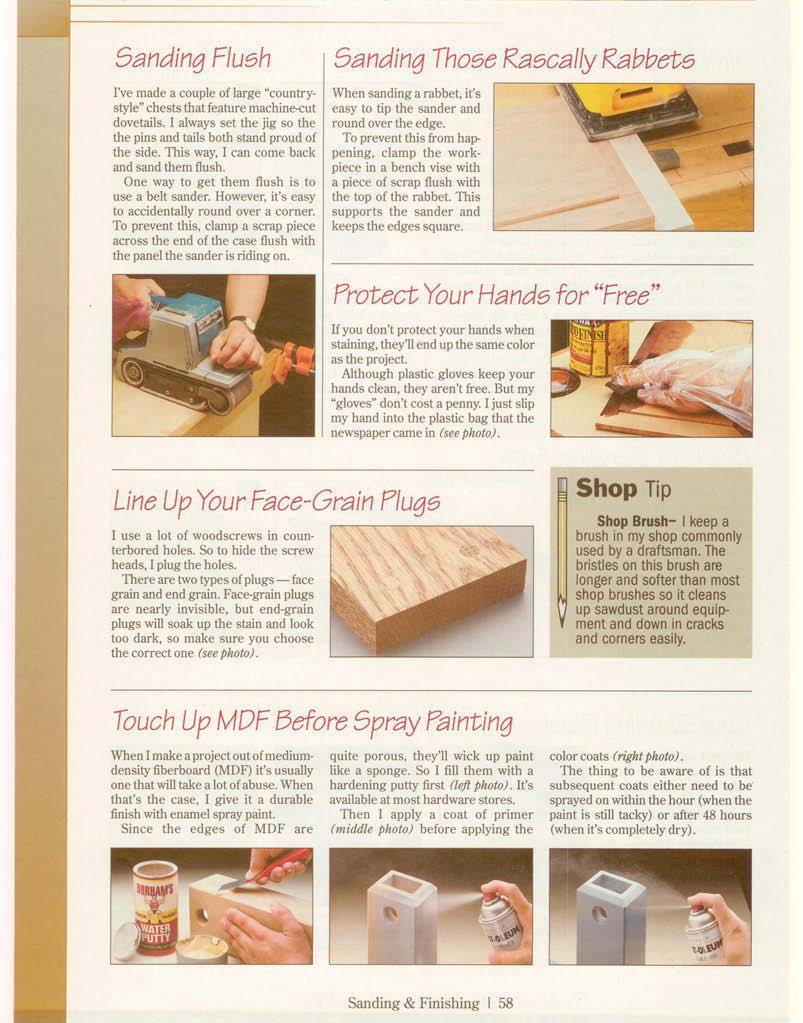 Sanding Flush

I've made a couple of large "country-style" chests that feature machine-cut dovetails. I always set the jig so the the pins and tails both stand proud of the side. This way, I can come back and sand them flush.

One way to get them flush is to use a belt sander. However, it's easy to accidentally round over a corner. To prevent this, clamp a scrap piece across the end of the case flush with the panel the sander is riding on.

Sanding Those Rascally Rabbets

When sanding a rabbet, it's easy to tip the sander and round over the edge.

To prevent this from happening, clamp the workpiece in a bench vise with a piece of scrap flush with the top of the rabbet. This supports the sander and keeps the edges square.

Protect Your Hands for "Free"

If you don't protect your hands when staining, they'll end up the same color as the project.

Although plastic gloves keep your hands clean, they aren't free. But my "gloves" don't cost a penny. I just slip my hand into the plastic bag that the newspaper came in (see photo).

Line Up Your Face-Grain Plugs

I use a lot of woodscrews in counterbored holes. So to hide the screw heads, I plug the holes.

There are two types of plugs — face grain and end grain. Face-grain plugs are nearly invisible, but end-grain plugs will soak up the stain and look too dark, so make sure you choose the correct one (see photo).

Shop Tip

Shop Brush– I keep a brush in my shop commonly used by a draftsman. The bristles on this brush are longer and softer than most shop brushes so it cleans up sawdust around equipment and down in cracks and corners easily.

Touch Up MDF Before Spray Painting

When I make a project out of medium-density fiberboard (MDF) it's usually one that will take a lot of abuse. When that's the case, I give it a durable finish with enamel spray paint.

Since the edges of MDF are quite porous, they'll wick up paint like a sponge. So I fill them with a hardening putty first (left photo). It's available at most hardware stores.

Then I apply a coat of primer (middle photo) before applying the color coats (right photo).

The thing to be aware of is that subsequent coats either need to be sprayed on within the hour (when the paint is still tacky) or after 48 hours (when it's completely dry).

DURHAM'S WATER PUTTY

Sanding & Finishing | 58